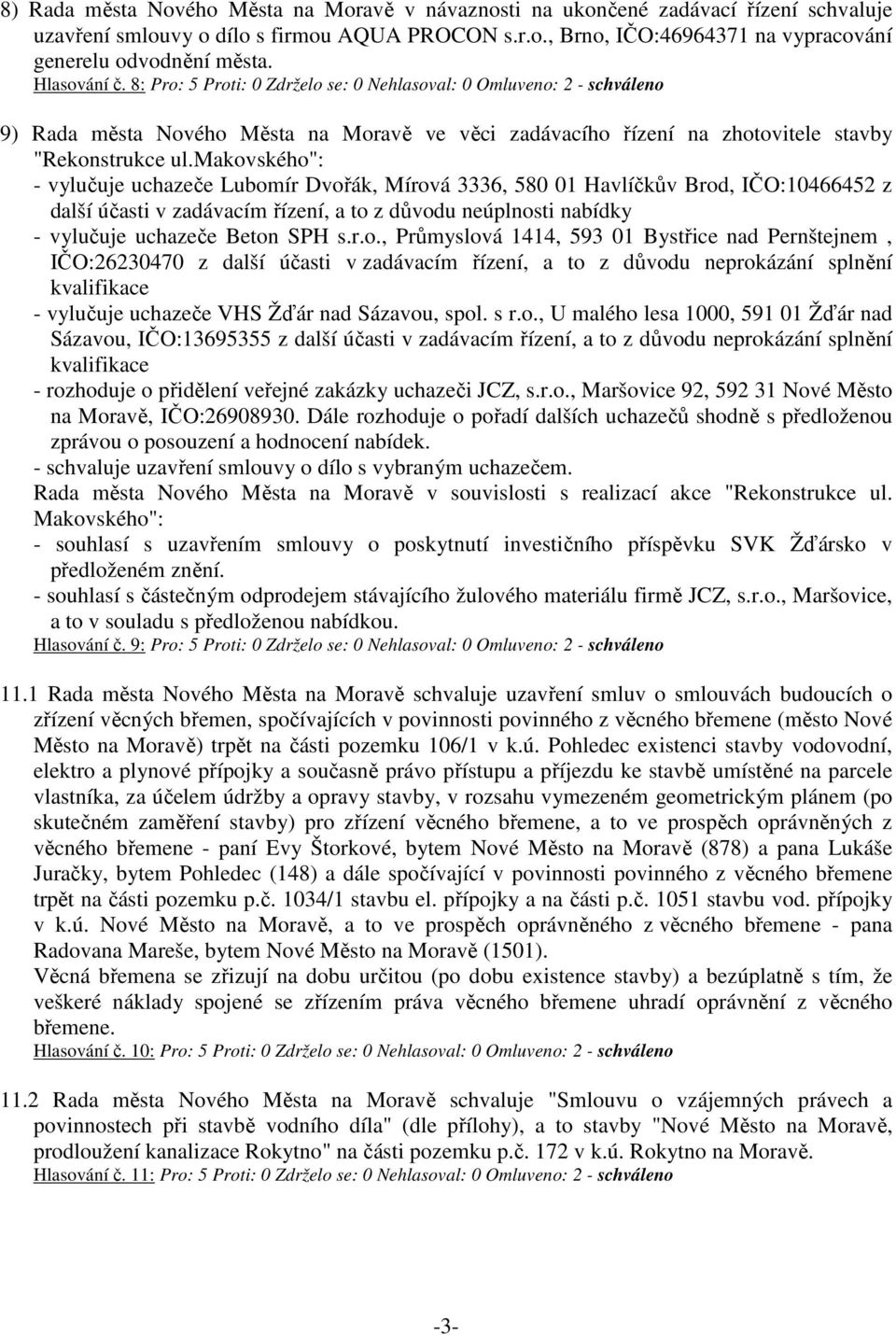 8) Rada města Nového Města na Moravě v návaznosti na ukončené zadávací řízení schvaluje uzavření smlouvy o dílo s firmou AQUA PROCON s.r.o., Brno, IČO:46964371 na vypracování generelu odvodnění města.
Hlasování č. 8: Pro: 5 Proti: 0 Zdrželo se: 0 Nehlasoval: 0 Omluveno: 2 - schváleno

9) Rada města Nového Města na Moravě ve věci zadávacího řízení na zhotovitele stavby "Rekonstrukce ul.Makovského":
- vylučuje uchazeče Lubomír Dvořák, Mírová 3336, 580 01 Havlíčkův Brod, IČO:10466452 z další účasti v zadávacím řízení, a to z důvodu neúplnosti nabídky
- vylučuje uchazeče Beton SPH s.r.o., Průmyslová 1414, 593 01 Bystřice nad Pernštejnem , IČO:26230470 z další účasti v zadávacím řízení, a to z důvodu neprokázání splnění kvalifikace
- vylučuje uchazeče VHS Žďár nad Sázavou, spol. s r.o., U malého lesa 1000, 591 01 Žďár nad Sázavou, IČO:13695355 z další účasti v zadávacím řízení, a to z důvodu neprokázání splnění kvalifikace
- rozhoduje o přidělení veřejné zakázky uchazeči JCZ, s.r.o., Maršovice 92, 592 31 Nové Město na Moravě, IČO:26908930. Dále rozhoduje o pořadí dalších uchazečů shodně s předloženou zprávou o posouzení a hodnocení nabídek.
- schvaluje uzavření smlouvy o dílo s vybraným uchazečem.
Rada města Nového Města na Moravě v souvislosti s realizací akce "Rekonstrukce ul. Makovského":
- souhlasí s uzavřením smlouvy o poskytnutí investičního příspěvku SVK Žďársko v předloženém znění.
- souhlasí s částečným odprodejem stávajícího žulového materiálu firmě JCZ, s.r.o., Maršovice, a to v souladu s předloženou nabídkou.
Hlasování č. 9: Pro: 5 Proti: 0 Zdrželo se: 0 Nehlasoval: 0 Omluveno: 2 - schváleno

11.1 Rada města Nového Města na Moravě schvaluje uzavření smluv o smlouvách budoucích o zřízení věcných břemen, spočívajících v povinnosti povinného z věcného břemene (město Nové Město na Moravě) trpět na části pozemku 106/1 v k.ú. Pohledec existenci stavby vodovodní, elektro a plynové přípojky a současně právo přístupu a příjezdu ke stavbě umístěné na parcele vlastníka, za účelem údržby a opravy stavby, v rozsahu vymezeném geometrickým plánem (po skutečném zaměření stavby) pro zřízení věcného břemene, a to ve prospěch oprávněných z věcného břemene - paní Evy Štorkové, bytem Nové Město na Moravě (878) a pana Lukáše Juračky, bytem Pohledec (148) a dále spočívající v povinnosti povinného z věcného břemene trpět na části pozemku p.č. 1034/1 stavbu el. přípojky a na části p.č. 1051 stavbu vod. přípojky v k.ú. Nové Město na Moravě, a to ve prospěch oprávněného z věcného břemene - pana Radovana Mareše, bytem Nové Město na Moravě (1501).
Věcná břemena se zřizují na dobu určitou (po dobu existence stavby) a bezúplatně s tím, že veškeré náklady spojené se zřízením práva věcného břemene uhradí oprávnění z věcného břemene.
Hlasování č. 10: Pro: 5 Proti: 0 Zdrželo se: 0 Nehlasoval: 0 Omluveno: 2 - schváleno

11.2 Rada města Nového Města na Moravě schvaluje "Smlouvu o vzájemných právech a povinnostech při stavbě vodního díla" (dle přílohy), a to stavby "Nové Město na Moravě, prodloužení kanalizace Rokytno" na části pozemku p.č. 172 v k.ú. Rokytno na Moravě.
Hlasování č. 11: Pro: 5 Proti: 0 Zdrželo se: 0 Nehlasoval: 0 Omluveno: 2 - schváleno

-3-